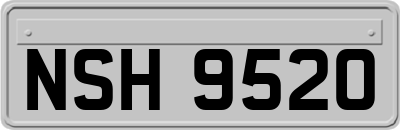 NSH 9520